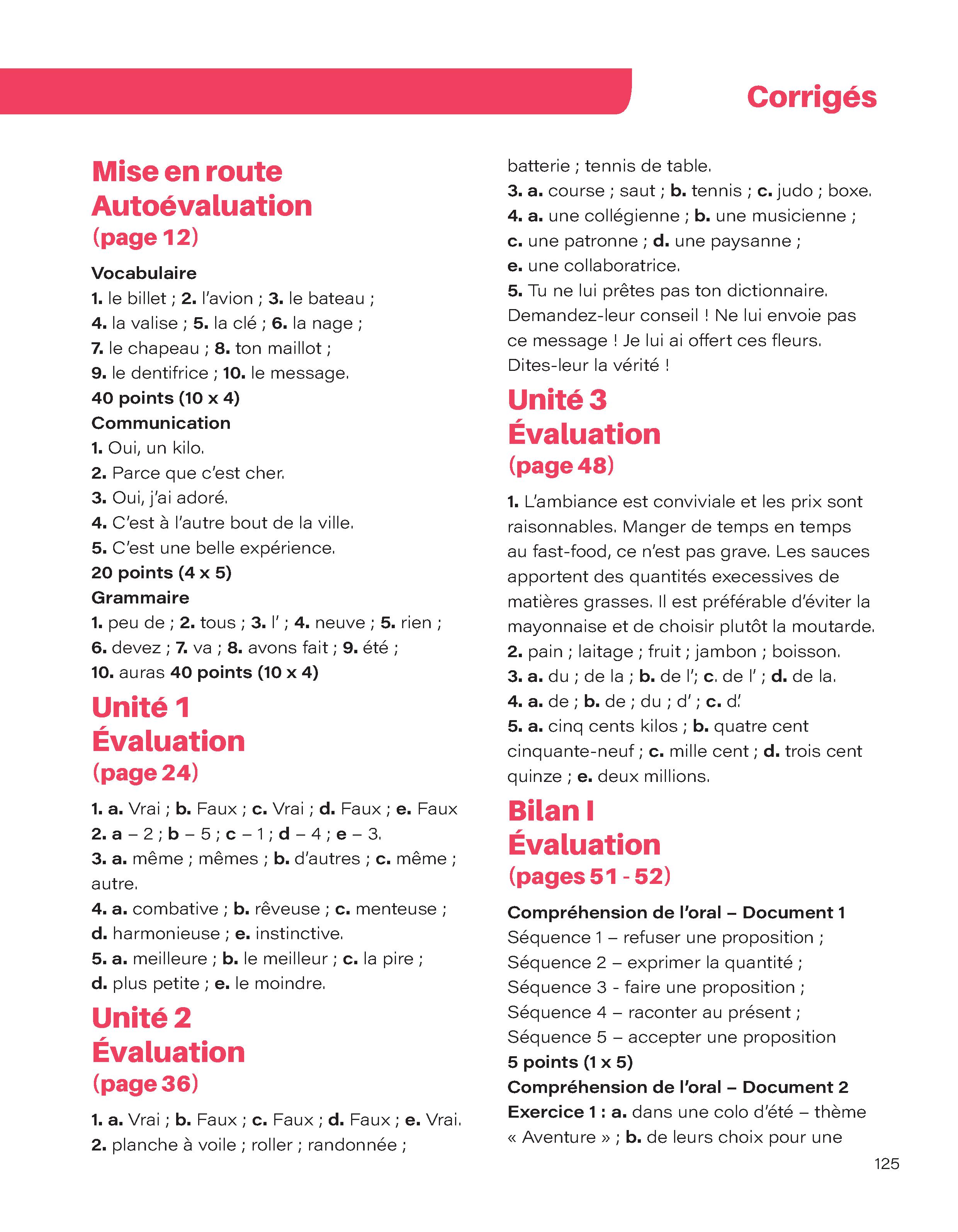 Corrigés

Mise en route
Autoévaluation
(page 12)

Vocabulaire
1. le billet ; 2. l'avion ; 3. le bateau ; 4. la valise ; 5. la clé ; 6. la nage ; 7. le chapeau ; 8. ton maillot ; 9. le dentifrice ; 10. le message.
40 points (10 x 4)
Communication
1. Oui, un kilo.
2. Parce que c'est cher.
3. Oui, j'ai adoré.
4. C'est à l'autre bout de la ville.
5. C'est une belle expérience.
20 points (4 x 5)
Grammaire
1. peu de ; 2. tous ; 3. l' ; 4. neuve ; 5. rien ; 6. devez ; 7. va ; 8. avons fait ; 9. été ; 10. auras 40 points (10 x 4)

Unité 1
Évaluation
(page 24)

1. a. Vrai ; b. Faux ; c. Vrai ; d. Faux ; e. Faux
2. a – 2 ; b – 5 ; c – 1 ; d – 4 ; e – 3.
3. a. même ; mêmes ; b. d'autres ; c. même ; autre.
4. a. combative ; b. rêveuse ; c. menteuse ; d. harmonieuse ; e. instinctive.
5. a. meilleure ; b. le meilleur ; c. la pire ; d. plus petite ; e. le moindre.

Unité 2
Évaluation
(page 36)

1. a. Vrai ; b. Faux ; c. Faux ; d. Faux ; e. Vrai.
2. planche à voile ; roller ; randonnée ; batterie ; tennis de table.
3. a. course ; saut ; b. tennis ; c. judo ; boxe.
4. a. une collégienne ; b. une musicienne ; c. une patronne ; d. une paysanne ; e. une collaboratrice.
5. Tu ne lui prêtes pas ton dictionnaire. Demandez-leur conseil ! Ne lui envoie pas ce message ! Je lui ai offert ces fleurs. Dites-leur la vérité !

Unité 3
Évaluation
(page 48)

1. L'ambiance est conviviale et les prix sont raisonnables. Manger de temps en temps au fast-food, ce n'est pas grave. Les sauces apportent des quantités execessives de matières grasses. Il est préférable d'éviter la mayonnaise et de choisir plutôt la moutarde.
2. pain ; laitage ; fruit ; jambon ; boisson.
3. a. du ; de la ; b. de l'; c. de l' ; d. de la.
4. a. de ; b. de ; du ; d' ; c. d'.
5. a. cinq cents kilos ; b. quatre cent cinquante-neuf ; c. mille cent ; d. trois cent quinze ; e. deux millions.

Bilan I
Évaluation
(pages 51 - 52)

Compréhension de l'oral – Document 1
Séquence 1 – refuser une proposition ;
Séquence 2 – exprimer la quantité ;
Séquence 3 - faire une proposition ;
Séquence 4 – raconter au présent ;
Séquence 5 – accepter une proposition
5 points (1 x 5)
Compréhension de l'oral – Document 2
Exercice 1 : a. dans une colo d'été – thème « Aventure » ; b. de leurs choix pour une

125